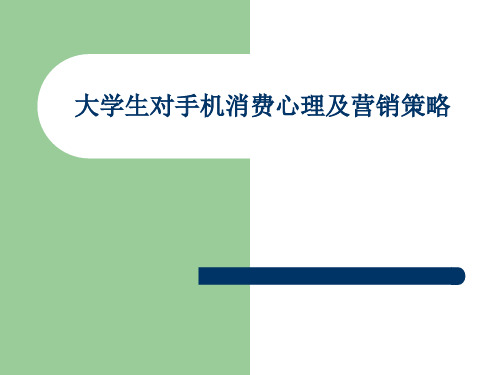 大学生对手机消费心理及营销策略